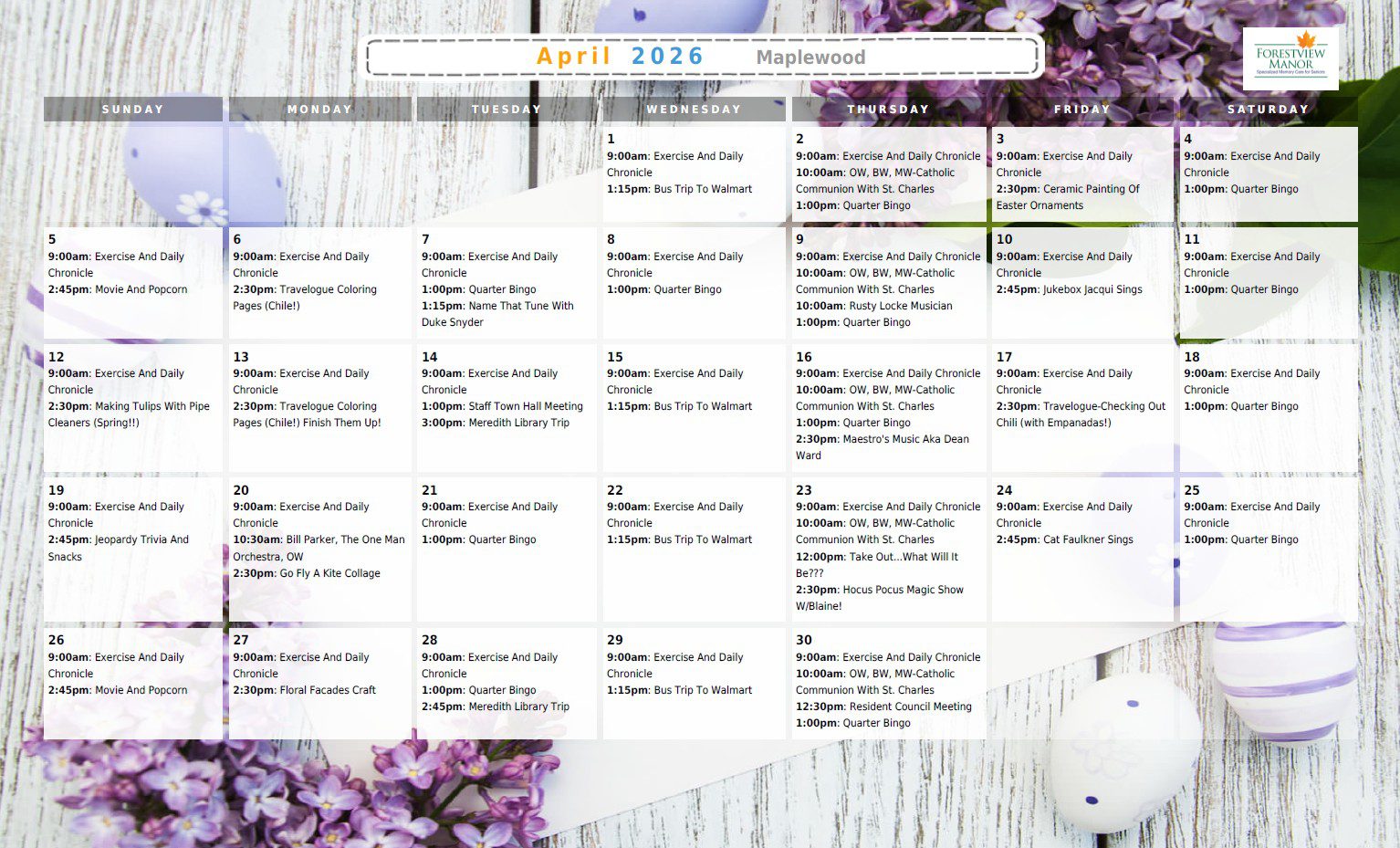 April 2026 Maplewood

FORESTVIEW MANOR

| SUNDAY | MONDAY | TUESDAY | WEDNESDAY | THURSDAY | FRIDAY | SATURDAY |
|---|---|---|---|---|---|---|
| | | | 1 9:00am: Exercise And Daily Chronicle 1:15pm: Bus Trip To Walmart | 2 9:00am: Exercise And Daily Chronicle 10:00am: OW, BW, MW-Catholic Communion With St. Charles 1:00pm: Quarter Bingo | 3 9:00am: Exercise And Daily Chronicle 2:30pm: Ceramic Painting Of Easter Ornaments | 4 9:00am: Exercise And Daily Chronicle 1:00pm: Quarter Bingo |
| 5 9:00am: Exercise And Daily Chronicle 2:45pm: Movie And Popcorn | 6 9:00am: Exercise And Daily Chronicle 2:30pm: Travelogue Coloring Pages (Chile!) | 7 9:00am: Exercise And Daily Chronicle 1:00pm: Quarter Bingo 1:15pm: Name That Tune With Duke Snyder | 8 9:00am: Exercise And Daily Chronicle 1:00pm: Quarter Bingo | 9 9:00am: Exercise And Daily Chronicle 10:00am: OW, BW, MW-Catholic Communion With St. Charles 10:00am: Rusty Locke Musician 1:00pm: Quarter Bingo | 10 9:00am: Exercise And Daily Chronicle 2:45pm: Jukebox Jacqui Sings | 11 9:00am: Exercise And Daily Chronicle 1:00pm: Quarter Bingo |
| 12 9:00am: Exercise And Daily Chronicle 2:30pm: Making Tulips With Pipe Cleaners (Spring!!) | 13 9:00am: Exercise And Daily Chronicle 2:30pm: Travelogue Coloring Pages (Chile!) Finish Them Up! | 14 9:00am: Exercise And Daily Chronicle 1:00pm: Staff Town Hall Meeting 3:00pm: Meredith Library Trip | 15 9:00am: Exercise And Daily Chronicle 1:15pm: Bus Trip To Walmart | 16 9:00am: Exercise And Daily Chronicle 10:00am: OW, BW, MW-Catholic Communion With St. Charles 1:00pm: Quarter Bingo 2:30pm: Maestro's Music Aka Dean Ward | 17 9:00am: Exercise And Daily Chronicle 2:30pm: Travelogue-Checking Out Chili (with Empanadas!) | 18 9:00am: Exercise And Daily Chronicle 1:00pm: Quarter Bingo |
| 19 9:00am: Exercise And Daily Chronicle 2:45pm: Jeopardy Trivia And Snacks | 20 9:00am: Exercise And Daily Chronicle 10:30am: Bill Parker, The One Man Orchestra, OW 2:30pm: Go Fly A Kite Collage | 21 9:00am: Exercise And Daily Chronicle 1:00pm: Quarter Bingo | 22 9:00am: Exercise And Daily Chronicle 1:15pm: Bus Trip To Walmart | 23 9:00am: Exercise And Daily Chronicle 10:00am: OW, BW, MW-Catholic Communion With St. Charles 12:00pm: Take Out...What Will It Be??? 2:30pm: Hocus Pocus Magic Show W/Blaine! | 24 9:00am: Exercise And Daily Chronicle 2:45pm: Cat Faulkner Sings | 25 9:00am: Exercise And Daily Chronicle 1:00pm: Quarter Bingo |
| 26 9:00am: Exercise And Daily Chronicle 2:45pm: Movie And Popcorn | 27 9:00am: Exercise And Daily Chronicle 2:30pm: Floral Facades Craft | 28 9:00am: Exercise And Daily Chronicle 1:00pm: Quarter Bingo 2:45pm: Meredith Library Trip | 29 9:00am: Exercise And Daily Chronicle 1:15pm: Bus Trip To Walmart | 30 9:00am: Exercise And Daily Chronicle 10:00am: OW, BW, MW-Catholic Communion With St. Charles 12:30pm: Resident Council Meeting 1:00pm: Quarter Bingo | | |